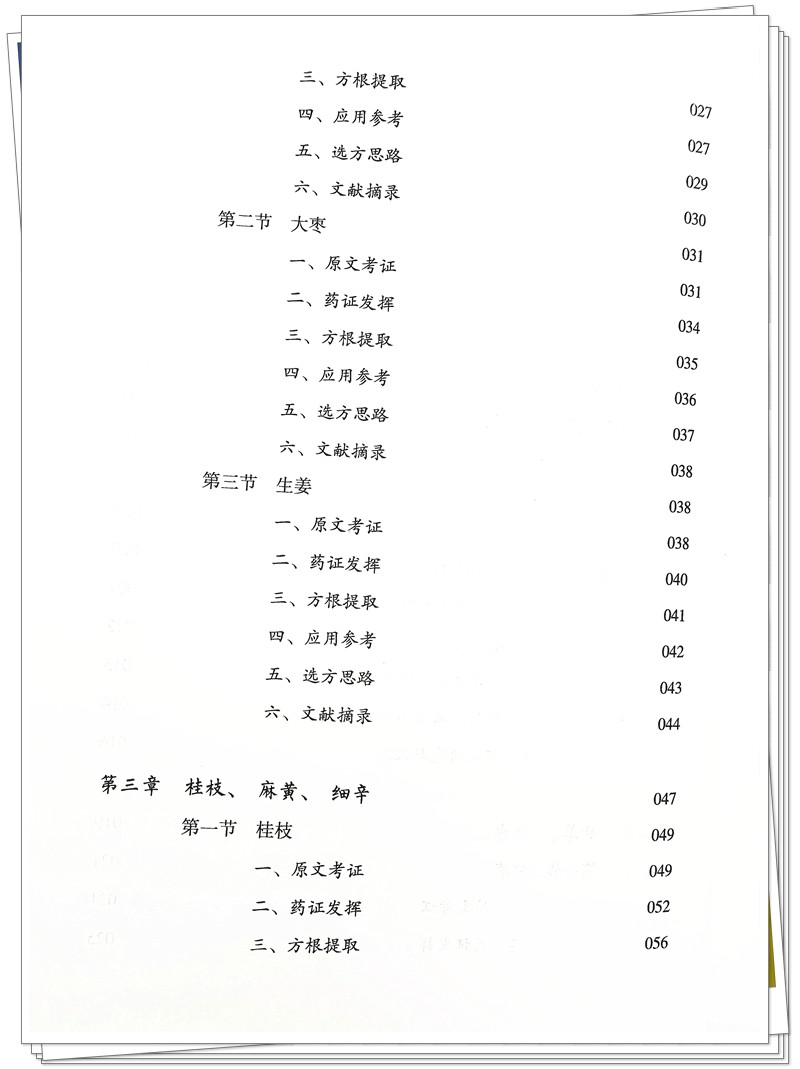 三、方根提取
四、应用参考 027
五、选方思路 027
六、文献摘录 029
第二节 大枣 030
一、原文考证 031
二、药证发挥 031
三、方根提取 034
四、应用参考 035
五、选方思路 036
六、文献摘录 037
第三节 生姜 038
一、原文考证 038
二、药证发挥 038
三、方根提取 040
四、应用参考 041
五、选方思路 042
六、文献摘录 043
044

第三章 桂枝、麻黄、细辛 047
第一节 桂枝 049
一、原文考证 049
二、药证发挥 052
三、方根提取 056